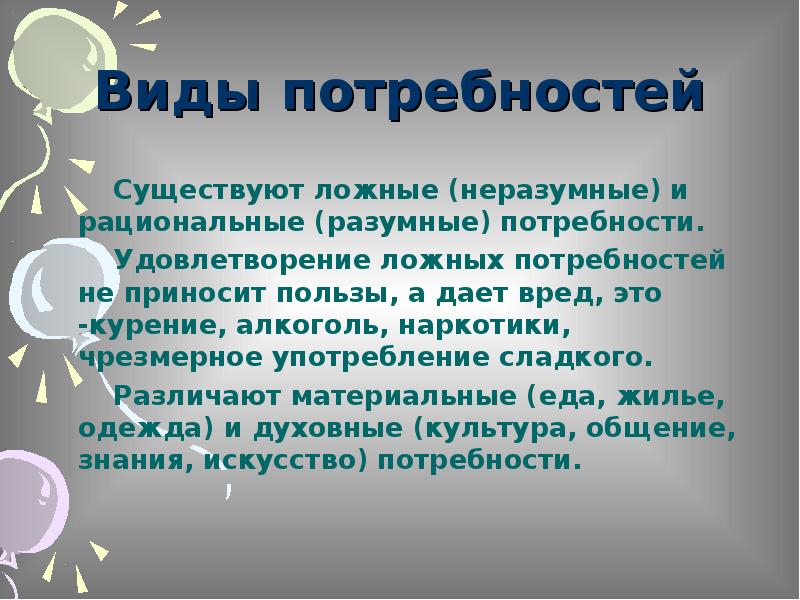 Виды потребностей

Существуют ложные (неразумные) и рациональные (разумные) потребности.

Удовлетворение ложных потребностей не приносит пользы, а дает вред, это -курение, алкоголь, наркотики, чрезмерное употребление сладкого.

Различают материальные (еда, жилье, одежда) и духовные (культура, общение, знания, искусство) потребности.